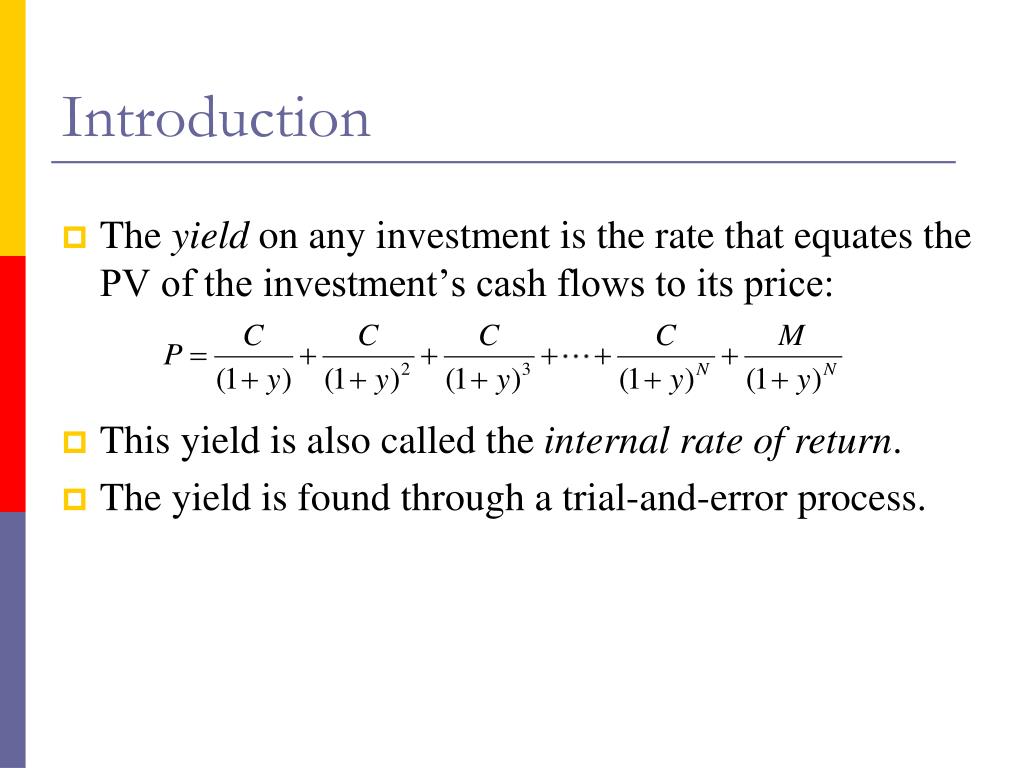 Introduction

The yield on any investment is the rate that equates the PV of the investment's cash flows to its price:

$P = \frac{C}{(1+y)} + \frac{C}{(1+y)^2} + \frac{C}{(1+y)^3} + \cdots + \frac{C}{(1+y)^N} + \frac{M}{(1+y)^N}$

This yield is also called the internal rate of return.

The yield is found through a trial-and-error process.